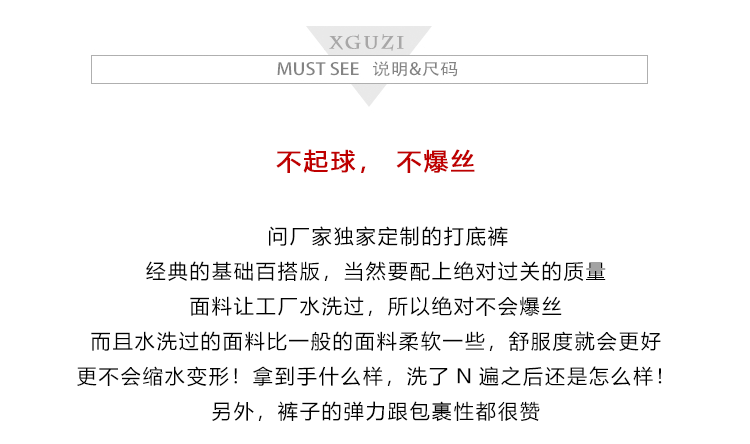 XGUZI

MUST SEE 说明&尺码

不起球， 不爆丝

问厂家独家定制的打底裤

经典的基础百搭版，当然要配上绝对过关的质量

面料让工厂水洗过，所以绝对不会爆丝

而且水洗过的面料比一般的面料柔软一些，舒服度就会更好

更不会缩水变形！拿到手什么样，洗了N遍之后还是怎么样！

另外，裤子的弹力跟包裹性都很赞